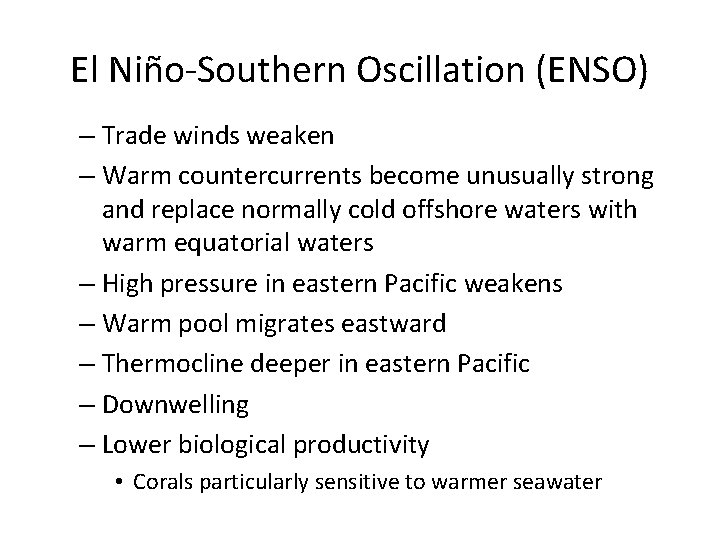 El Niño-Southern Oscillation (ENSO)

– Trade winds weaken
– Warm countercurrents become unusually strong and replace normally cold offshore waters with warm equatorial waters
– High pressure in eastern Pacific weakens
– Warm pool migrates eastward
– Thermocline deeper in eastern Pacific
– Downwelling
– Lower biological productivity
• Corals particularly sensitive to warmer seawater